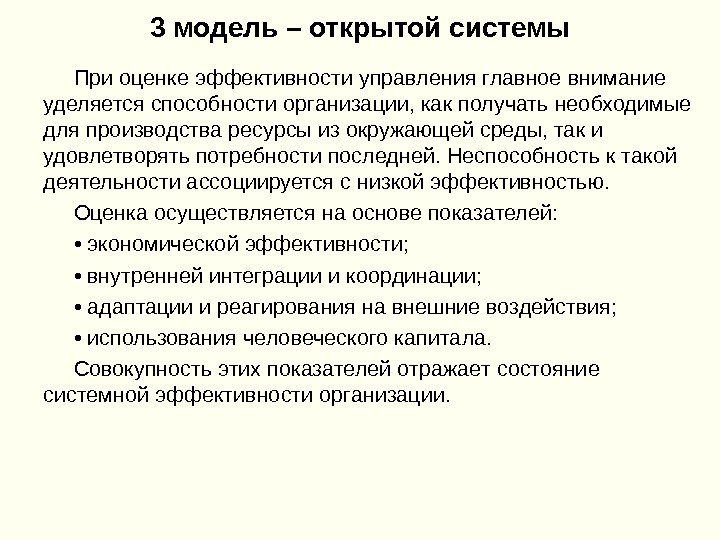 3 модель – открытой системы

При оценке эффективности управления главное внимание уделяется способности организации, как получать необходимые для производства ресурсы из окружающей среды, так и удовлетворять потребности последней. Неспособность к такой деятельности ассоциируется с низкой эффективностью.

Оценка осуществляется на основе показателей:

• экономической эффективности;

• внутренней интеграции и координации;

• адаптации и реагирования на внешние воздействия;

• использования человеческого капитала.

Совокупность этих показателей отражает состояние системной эффективности организации.